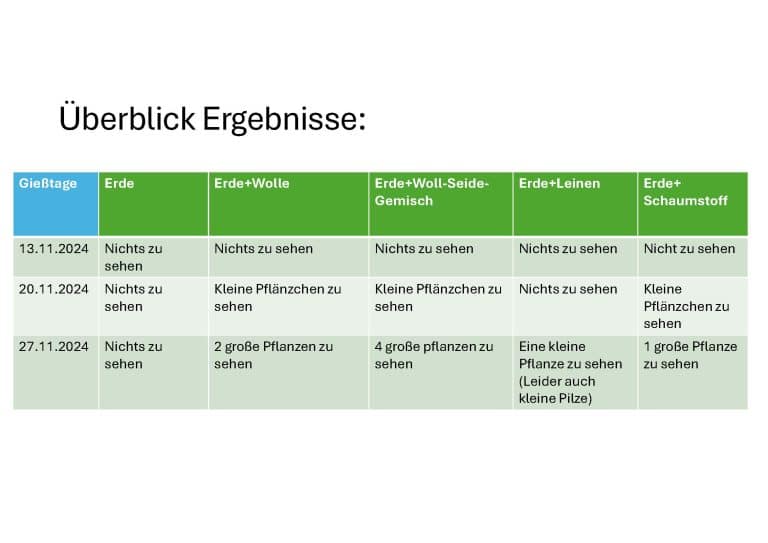 Überblick Ergebnisse:

| Gießtage | Erde | Erde+Wolle | Erde+Woll-Seide-Gemisch | Erde+Leinen | Erde+ Schaumstoff |
|---|---|---|---|---|---|
| 13.11.2024 | Nichts zu sehen | Nichts zu sehen | Nichts zu sehen | Nichts zu sehen | Nicht zu sehen |
| 20.11.2024 | Nichts zu sehen | Kleine Pflänzchen zu sehen | Kleine Pflänzchen zu sehen | Nichts zu sehen | Kleine Pflänzchen zu sehen |
| 27.11.2024 | Nichts zu sehen | 2 große Pflanzen zu sehen | 4 große pflanzen zu sehen | Eine kleine Pflanze zu sehen (Leider auch kleine Pilze) | 1 große Pflanze zu sehen |